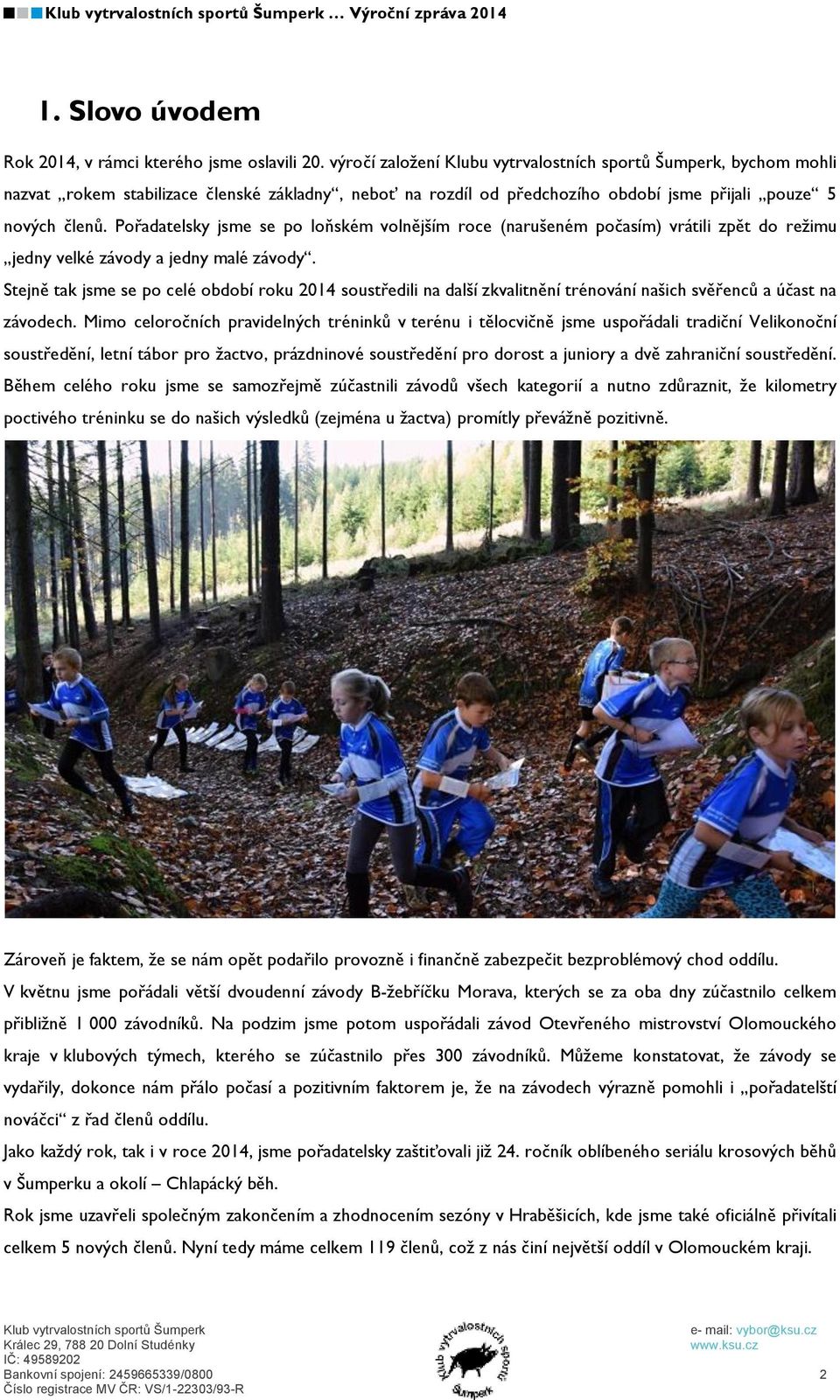 Klub vytrvalostních sportů Šumperk … Výroční zpráva 2014

1. Slovo úvodem

Rok 2014, v rámci kterého jsme oslavili 20. výročí založení Klubu vytrvalostních sportů Šumperk, bychom mohli nazvat „rokem stabilizace členské základny“, neboť na rozdíl od předchozího období jsme přijali „pouze“ 5 nových členů. Pořadatelsky jsme se po loňském volnějším roce (narušeném počasím) vrátili zpět do režimu „jedny velké závody a jedny malé závody“.

Stejně tak jsme se po celé období roku 2014 soustředili na další zkvalitnění trénování našich svěřenců a účast na závodech. Mimo celoročních pravidelných tréninků v terénu i tělocvičně jsme uspořádali tradiční Velikonoční soustředění, letní tábor pro žactvo, prázdninové soustředění pro dorost a juniory a dvě zahraniční soustředění. Během celého roku jsme se samozřejmě zúčastnili závodů všech kategorií a nutno zdůraznit, že kilometry poctivého tréninku se do našich výsledků (zejména u žactva) promítly převážně pozitivně.

Zároveň je faktem, že se nám opět podařilo provozně i finančně zabezpečit bezproblémový chod oddílu.

V květnu jsme pořádali větší dvoudenní závody B-žebříčku Morava, kterých se za oba dny zúčastnilo celkem přibližně 1 000 závodníků. Na podzim jsme potom uspořádali závod Otevřeného mistrovství Olomouckého kraje v klubových týmech, kterého se zúčastnilo přes 300 závodníků. Můžeme konstatovat, že závody se vydařily, dokonce nám přálo počasí a pozitivním faktorem je, že na závodech výrazně pomohli i „pořadatelští nováčci“ z řad členů oddílu.

Jako každý rok, tak i v roce 2014, jsme pořadatelsky zaštiťovali již 24. ročník oblíbeného seriálu krosových běhů v Šumperku a okolí – Chlapácký běh.

Rok jsme uzavřeli společným zakončením a zhodnocením sezóny v Hraběšicích, kde jsme také oficiálně přivítali celkem 5 nových členů. Nyní tedy máme celkem 119 členů, což z nás činí největší oddíl v Olomouckém kraji.

Klub vytrvalostních sportů Šumperk
Králec 29, 788 20 Dolní Studénky
IČ: 49589202
Bankovní spojení: 2459665339/0800
Číslo registrace MV ČR: VS/1-22303/93-R

Klub vytrvalostních sportů Šumperk

e- mail: vybor@ksu.cz
www.ksu.cz

2